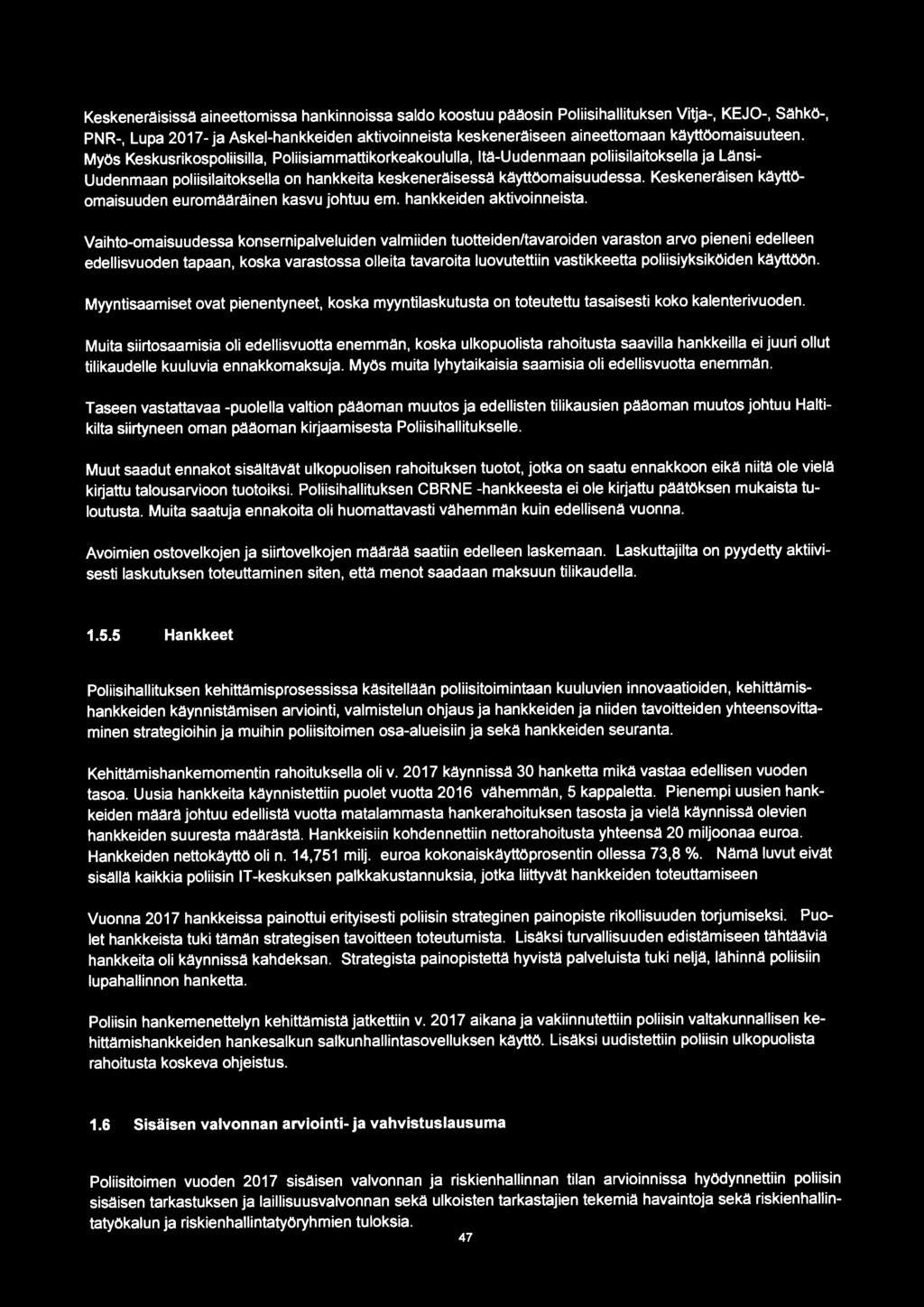 Keskeneräisissä aineettomissa hankinnoissa saldo koostuu pääosin Poliisihallituksen Vitja-, KEJO-, Sähkö-, PNR-, Lupa 2017- ja Askel-hankkeiden aktivoinneista keskeneräiseen aineettomaan käyttöomaisuuteen. Myös Keskusrikospoliisilla, Poliisiammattikorkeakoululla, Itä-Uudenmaan poliisilaitoksella ja Länsi-Uudenmaan poliisilaitoksella on hankkeita keskeneräisessä käyttöomaisuudessa. Keskeneräisen käyttöomaisuuden euromääräinen kasvu johtuu em. hankkeiden aktivoinneista.

Vaihto-omaisuudessa konsernipalveluiden valmiiden tuotteiden/tavaroiden varaston arvo pieneni edelleen edellisvuoden tapaan, koska varastossa olleita tavaroita luovutettiin vastikkeetta poliisiyksiköiden käyttöön.

Myyntisaamiset ovat pienentyneet, koska myyntilaskutusta on toteutettu tasaisesti koko kalenterivuoden.

Muita siirtosaamisia oli edellisvuotta enemmän, koska ulkopuolista rahoitusta saavilla hankkeilla ei juuri ollut tilikaudelle kuuluvia ennakkomaksuja. Myös muita lyhytaikaisia saamisia oli edellisvuotta enemmän.

Taseen vastattavaa -puolella valtion pääoman muutos ja edellisten tilikausien pääoman muutos johtuu Haltikilta siirtyneen oman pääoman kirjaamisesta Poliisihallitukselle.

Muut saadut ennakot sisältävät ulkopuolisen rahoituksen tuotot, jotka on saatu ennakkoon eikä niitä ole vielä kirjattu talousarvioon tuotoiksi. Poliisihallituksen CBRNE -hankkeesta ei ole kirjattu päätöksen mukaista tuloutusta. Muita saatuja ennakoita oli huomattavasti vähemmän kuin edellisenä vuonna.

Avoimien ostovelkojen ja siirtovelkojen määrää saatiin edelleen laskemaan. Laskuttajilta on pyydetty aktiivisesti laskutuksen toteuttaminen siten, että menot saadaan maksuun tilikaudella.

1.5.5 Hankkeet

Poliisihallituksen kehittämisprosessissa käsitellään poliisitoimintaan kuuluvien innovaatioiden, kehittämishankkeiden käynnistämisen arviointi, valmistelun ohjaus ja hankkeiden ja niiden tavoitteiden yhteensovittaminen strategioihin ja muihin poliisitoimen osa-alueisiin ja sekä hankkeiden seuranta.

Kehittämishankemomentin rahoituksella oli v. 2017 käynnissä 30 hanketta mikä vastaa edellisen vuoden tasoa. Uusia hankkeita käynnistettiin puolet vuotta 2016 vähemmän, 5 kappaletta. Pienempi uusien hankkeiden määrä johtuu edellistä vuotta matalammasta hankerahoituksen tasosta ja vielä käynnissä olevien hankkeiden suuresta määrästä. Hankkeisiin kohdennettiin nettorahoitusta yhteensä 20 miljoonaa euroa. Hankkeiden nettokäyttö oli n. 14,751 milj. euroa kokonaiskäyttöprosentin ollessa 73,8 %. Nämä luvut eivät sisällä kaikkia poliisin IT-keskuksen palkkakustannuksia, jotka liittyvät hankkeiden toteuttamiseen

Vuonna 2017 hankkeissa painottui erityisesti poliisin strateginen painopiste rikollisuuden torjumiseksi. Puolet hankkeista tuki tämän strategisen tavoitteen toteutumista. Lisäksi turvallisuuden edistämiseen tähtääviä hankkeita oli käynnissä kahdeksan. Strategista painopistettä hyvistä palveluista tuki neljä, lähinnä poliisiin lupahallinnon hanketta.

Poliisin hankemenettelyn kehittämistä jatkettiin v. 2017 aikana ja vakiinnutettiin poliisin valtakunnallisen kehittämishankkeiden hankesalkun salkunhallintasovelluksen käyttö. Lisäksi uudistettiin poliisin ulkopuolista rahoitusta koskeva ohjeistus.

1.6 Sisäisen valvonnan arviointi- ja vahvistuslausuma

Poliisitoimen vuoden 2017 sisäisen valvonnan ja riskienhallinnan tilan arvioinnissa hyödynnettiin poliisin sisäisen tarkastuksen ja laillisuusvalvonnan sekä ulkoisten tarkastajien tekemiä havaintoja sekä riskienhallintatyökalun ja riskienhallintatyöryhmien tuloksia.

47